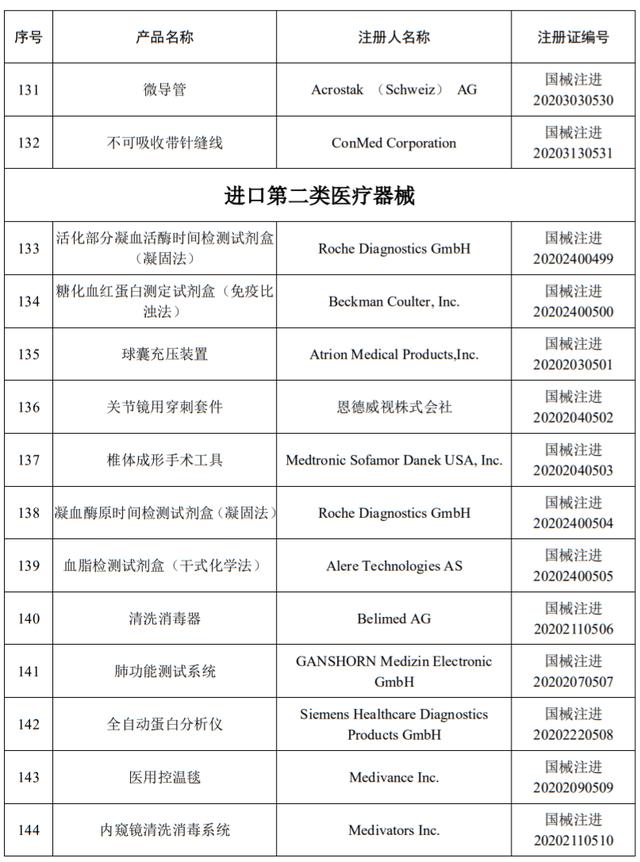 | 序号 | 产品名称 | 注册人名称 | 注册证编号 |
|---|---|---|---|
| 131 | 微导管 | Acrostak （Schweiz） AG | 国械注进 20203030530 |
| 132 | 不可吸收带针缝线 | ConMed Corporation | 国械注进 20203130531 |
| 进口第二类医疗器械 | | | |
| 133 | 活化部分凝血活酶时间检测试剂盒（凝固法） | Roche Diagnostics GmbH | 国械注进 20202400499 |
| 134 | 糖化血红蛋白测定试剂盒（免疫比浊法） | Beckman Coulter, Inc. | 国械注进 20202400500 |
| 135 | 球囊充压装置 | Atrion Medical Products,Inc. | 国械注进 20202030501 |
| 136 | 关节镜用穿刺套件 | 恩德威视株式会社 | 国械注进 20202040502 |
| 137 | 椎体成形手术工具 | Medtronic Sofamor Danek USA, Inc. | 国械注进 20202040503 |
| 138 | 凝血酶原时间检测试剂盒（凝固法） | Roche Diagnostics GmbH | 国械注进 20202400504 |
| 139 | 血脂检测试剂盒（干式化学法） | Alere Technologies AS | 国械注进 20202400505 |
| 140 | 清洗消毒器 | Belimed AG | 国械注进 20202110506 |
| 141 | 肺功能测试系统 | GANSHORN Medizin Electronic GmbH | 国械注进 20202070507 |
| 142 | 全自动蛋白分析仪 | Siemens Healthcare Diagnostics Products GmbH | 国械注进 20202220508 |
| 143 | 医用控温毯 | Medivance Inc. | 国械注进 20202090509 |
| 144 | 内窥镜清洗消毒系统 | Medivators Inc. | 国械注进 20202110510 |